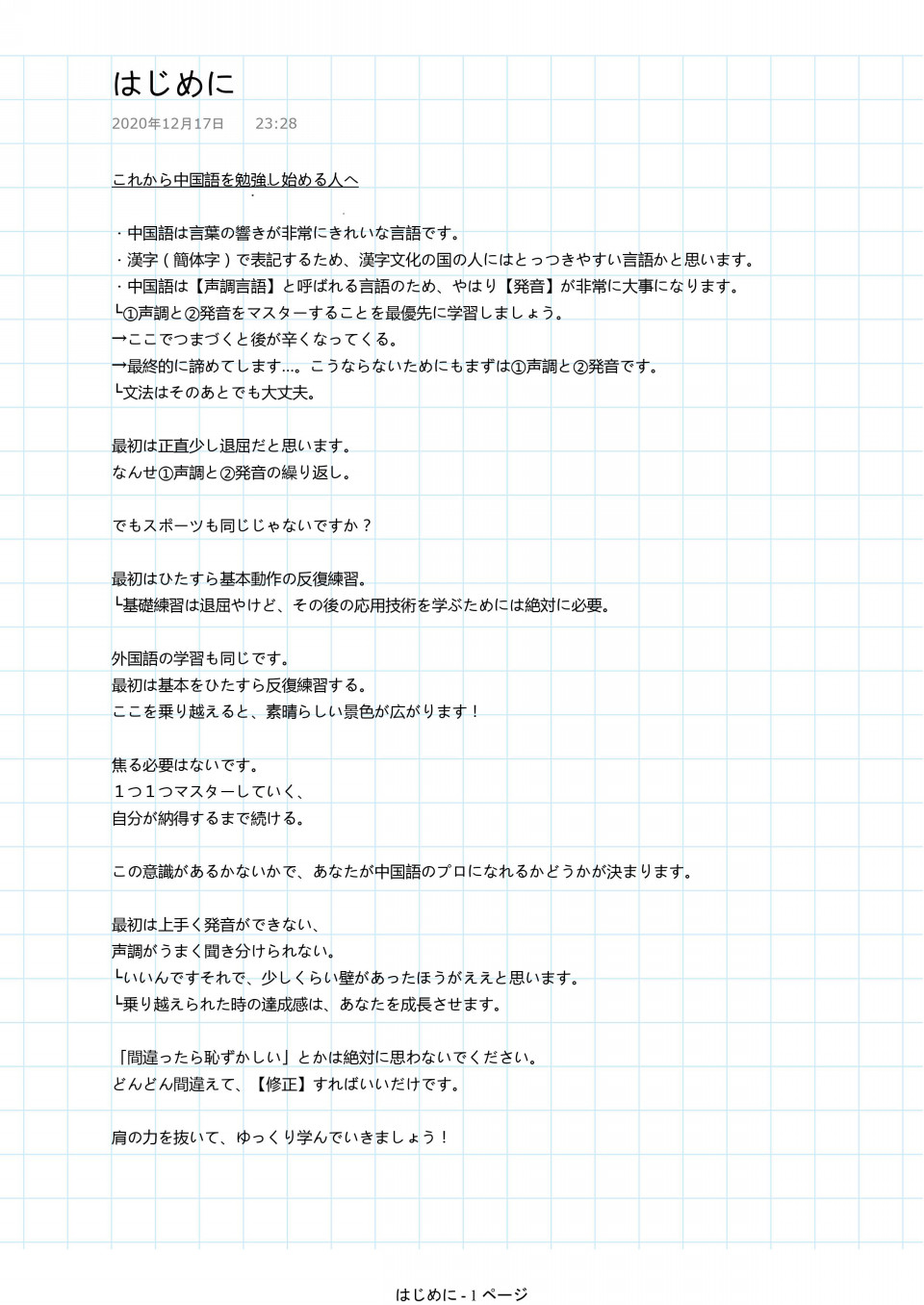 はじめに

2020年12月17日　23:28

これから中国語を勉強し始める人へ

・中国語は言葉の響きが非常にきれいな言語です。
・漢字（簡体字）で表記するため、漢字文化の国の人にはとっつきやすい言語かと思います。
・中国語は【声調言語】と呼ばれる言語のため、やはり【発音】が非常に大事になります。
└①声調と②発音をマスターすることを最優先に学習しましょう。
→ここでつまづくと後が辛くなってくる。
→最終的に諦めてします…。こうならないためにもまずは①声調と②発音です。
└文法はそのあとでも大丈夫。

最初は正直少し退屈だと思います。
なんせ①声調と②発音の繰り返し。

でもスポーツも同じじゃないですか？

最初はひたすら基本動作の反復練習。
└基礎練習は退屈やけど、その後の応用技術を学ぶためには絶対に必要。

外国語の学習も同じです。
最初は基本をひたすら反復練習する。
ここを乗り越えると、素晴らしい景色が広がります！

焦る必要はないです。
１つ１つマスターしていく、
自分が納得するまで続ける。

この意識があるかないかで、あなたが中国語のプロになれるかどうかが決まります。

最初は上手く発音ができない、
声調がうまく聞き分けられない。
└いいんですそれで、少しくらい壁があったほうがええと思います。
└乗り越えられた時の達成感は、あなたを成長させます。

「間違ったら恥ずかしい」とかは絶対に思わないでください。
どんどん間違えて、【修正】すればいいだけです。

肩の力を抜いて、ゆっくり学んでいきましょう！

はじめに - 1 ページ